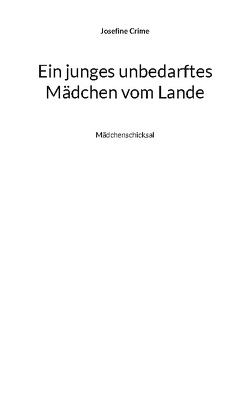 Josefine Crime

Ein junges unbedarftes Mädchen vom Lande

Mädchenschicksal